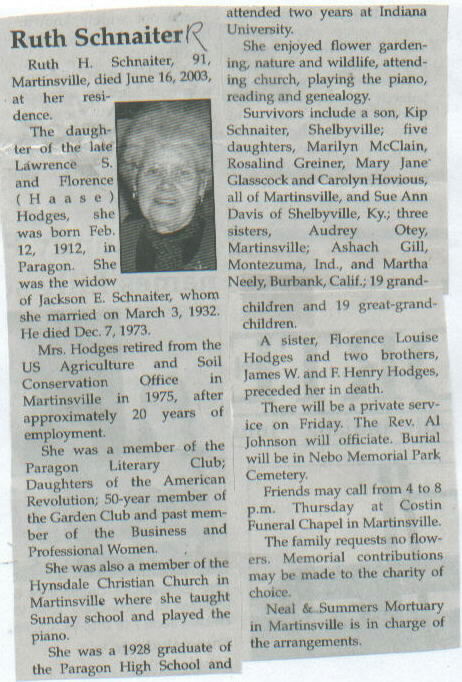 Ruth Schnaiter R

Ruth H. Schnaiter, 91, Martinsville, died June 16, 2003, at her residence.

The daughter of the late Lawrence S. and Florence (Haase) Hodges, she was born Feb. 12, 1912, in Paragon. She was the widow of Jackson E. Schnaiter, whom she married on March 3, 1932. He died Dec. 7, 1973.

Mrs. Hodges retired from the US Agriculture and Soil Conservation Office in Martinsville in 1975, after approximately 20 years of employment.

She was a member of the Paragon Literary Club; Daughters of the American Revolution; 50-year member of the Garden Club and past member of the Business and Professional Women.

She was also a member of the Hynsdale Christian Church in Martinsville where she taught Sunday school and played the piano.

She was a 1928 graduate of the Paragon High School and attended two years at Indiana University.

She enjoyed flower gardening, nature and wildlife, attending church, playing the piano, reading and genealogy.

Survivors include a son, Kip Schnaiter, Shelbyville; five daughters, Marilyn McClain, Rosalind Greiner, Mary Jane Glasscock and Carolyn Hovious, all of Martinsville, and Sue Ann Davis of Shelbyville, Ky.; three sisters, Audrey Otey, Martinsville; Ashach Gill, Montezuma, Ind., and Martha Neely, Burbank, Calif.; 19 grandchildren and 19 great-grandchildren.

A sister, Florence Louise Hodges and two brothers, James W. and F. Henry Hodges, preceded her in death.

There will be a private service on Friday. The Rev. Al Johnson will officiate. Burial will be in Nebo Memorial Park Cemetery.

Friends may call from 4 to 8 p.m. Thursday at Costin Funeral Chapel in Martinsville.

The family requests no flowers. Memorial contributions may be made to the charity of choice.

Neal & Summers Mortuary in Martinsville is in charge of the arrangements.